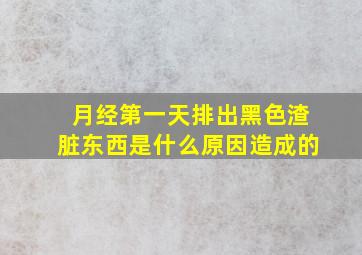 月经第一天排出黑色渣脏东西是什么原因造成的